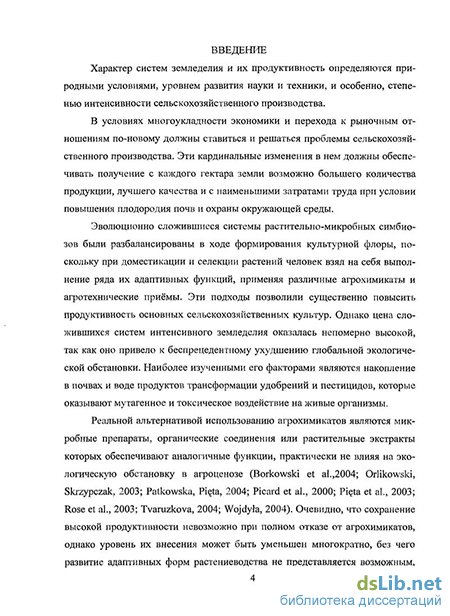 ВВЕДЕНИЕ

Характер систем земледелия и их продуктивность определяются природными условиями, уровнем развития науки и техники, и особенно, степенью интенсивности сельскохозяйственного производства.

В условиях многоукладности экономики и перехода к рыночным отношениям по-новому должны ставиться и решаться проблемы сельскохозяйственного производства. Эти кардинальные изменения в нем должны обеспечивать получение с каждого гектара земли возможно большего количества продукции, лучшего качества и с наименьшими затратами труда при условии повышения плодородия почв и охраны окружающей среды.

Эволюционно сложившиеся системы растительно-микробных симбиозов были разбалансированы в ходе формирования культурной флоры, поскольку при доместикации и селекции растений человек взял на себя выполнение ряда их адаптивных функций, применяя различные агрохимикаты и агротехнические приёмы. Эти подходы позволили существенно повысить продуктивность основных сельскохозяйственных культур. Однако цена сложившихся систем интенсивного земледелия оказалась непомерно высокой, так как оно привело к беспрецедентному ухудшению глобальной экологической обстановки. Наиболее изученными его факторами являются накопление в почвах и воде продуктов трансформации удобрений и пестицидов, которые оказывают мутагенное и токсическое воздействие на живые организмы.

Реальной альтернативой использованию агрохимикатов являются микробные препараты, органические соединения или растительные экстракты которых обеспечивают аналогичные функции, практически не влияя на экологическую обстановку в агроценозе (Borkowski et al.,2004; Orlikowski, Skrzypczak, 2003; Patkowska, Pięta, 2004; Picard et al., 2000; Pięta et al., 2003; Rose et al., 2003; Tvaruzkova, 2004; Wojdyła, 2004). Очевидно, что сохранение высокой продуктивности невозможно при полном отказе от агрохимикатов, однако уровень их внесения может быть уменьшен многократно, без чего развитие адаптивных форм растениеводства не представляется возможным.

4

dsLib.net
библиотека диссертаций